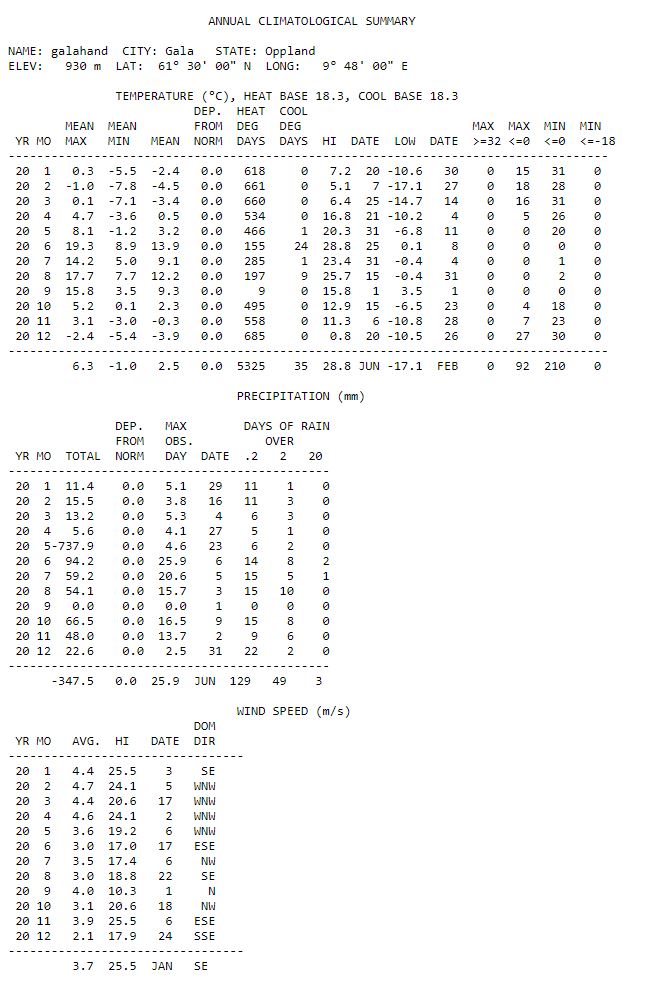 ANNUAL CLIMATOLOGICAL SUMMARY

NAME: galahand CITY: Gala STATE: Oppland
ELEV: 930 m LAT: 61° 30' 00" N LONG: 9° 48' 00" E

TEMPERATURE (°C), HEAT BASE 18.3, COOL BASE 18.3

| YR | MO | MEAN MAX | MEAN MIN | MEAN | DEP. FROM NORM | HEAT DEG DAYS | COOL DEG DAYS | HI | DATE | LOW | DATE | MAX >=32 | MAX <=0 | MIN <=0 | MIN <=-18 |
|---|---|---|---|---|---|---|---|---|---|---|---|---|---|---|---|
| 20 | 1 | 0.3 | -5.5 | -2.4 | 0.0 | 618 | 0 | 7.2 | 20 | -10.6 | 30 | 0 | 15 | 31 | 0 |
| 20 | 2 | -1.0 | -7.8 | -4.5 | 0.0 | 661 | 0 | 5.1 | 7 | -17.1 | 27 | 0 | 18 | 28 | 0 |
| 20 | 3 | 0.1 | -7.1 | -3.4 | 0.0 | 660 | 0 | 6.4 | 25 | -14.7 | 14 | 0 | 16 | 31 | 0 |
| 20 | 4 | 4.7 | -3.6 | 0.5 | 0.0 | 534 | 0 | 16.8 | 21 | -10.2 | 4 | 0 | 5 | 26 | 0 |
| 20 | 5 | 8.1 | -1.2 | 3.2 | 0.0 | 466 | 1 | 20.3 | 31 | -6.8 | 11 | 0 | 0 | 20 | 0 |
| 20 | 6 | 19.3 | 8.9 | 13.9 | 0.0 | 155 | 24 | 28.8 | 25 | 0.1 | 8 | 0 | 0 | 0 | 0 |
| 20 | 7 | 14.2 | 5.0 | 9.1 | 0.0 | 285 | 1 | 23.4 | 31 | -0.4 | 4 | 0 | 0 | 1 | 0 |
| 20 | 8 | 17.7 | 7.7 | 12.2 | 0.0 | 197 | 9 | 25.7 | 15 | -0.4 | 31 | 0 | 0 | 2 | 0 |
| 20 | 9 | 15.8 | 3.5 | 9.3 | 0.0 | 9 | 0 | 15.8 | 1 | 3.5 | 1 | 0 | 0 | 0 | 0 |
| 20 | 10 | 5.2 | 0.1 | 2.3 | 0.0 | 495 | 0 | 12.9 | 15 | -6.5 | 23 | 0 | 4 | 18 | 0 |
| 20 | 11 | 3.1 | -3.0 | -0.3 | 0.0 | 558 | 0 | 11.3 | 6 | -10.8 | 28 | 0 | 7 | 23 | 0 |
| 20 | 12 | -2.4 | -5.4 | -3.9 | 0.0 | 685 | 0 | 0.8 | 20 | -10.5 | 26 | 0 | 27 | 30 | 0 |
| | | 6.3 | -1.0 | 2.5 | 0.0 | 5325 | 35 | 28.8 | JUN | -17.1 | FEB | 0 | 92 | 210 | 0 |

PRECIPITATION (mm)

| YR | MO | TOTAL | DEP. FROM NORM | MAX OBS. DAY | DATE | DAYS OF RAIN OVER .2 | 2 | 20 |
|---|---|---|---|---|---|---|---|---|
| 20 | 1 | 11.4 | 0.0 | 5.1 | 29 | 11 | 1 | 0 |
| 20 | 2 | 15.5 | 0.0 | 3.8 | 16 | 11 | 3 | 0 |
| 20 | 3 | 13.2 | 0.0 | 5.3 | 4 | 6 | 3 | 0 |
| 20 | 4 | 5.6 | 0.0 | 4.1 | 27 | 5 | 1 | 0 |
| 20 | 5 | -737.9 | 0.0 | 4.6 | 23 | 6 | 2 | 0 |
| 20 | 6 | 94.2 | 0.0 | 25.9 | 6 | 14 | 8 | 2 |
| 20 | 7 | 59.2 | 0.0 | 20.6 | 5 | 15 | 5 | 1 |
| 20 | 8 | 54.1 | 0.0 | 15.7 | 3 | 15 | 10 | 0 |
| 20 | 9 | 0.0 | 0.0 | 0.0 | 1 | 0 | 0 | 0 |
| 20 | 10 | 66.5 | 0.0 | 16.5 | 9 | 15 | 8 | 0 |
| 20 | 11 | 48.0 | 0.0 | 13.7 | 2 | 9 | 6 | 0 |
| 20 | 12 | 22.6 | 0.0 | 2.5 | 31 | 22 | 2 | 0 |
| | | -347.5 | 0.0 | 25.9 | JUN | 129 | 49 | 3 |

WIND SPEED (m/s)

| YR | MO | AVG. | HI | DATE | DOM DIR |
|---|---|---|---|---|---|
| 20 | 1 | 4.4 | 25.5 | 3 | SE |
| 20 | 2 | 4.7 | 24.1 | 5 | WNW |
| 20 | 3 | 4.4 | 20.6 | 17 | WNW |
| 20 | 4 | 4.6 | 24.1 | 2 | WNW |
| 20 | 5 | 3.6 | 19.2 | 6 | WNW |
| 20 | 6 | 3.0 | 17.0 | 17 | ESE |
| 20 | 7 | 3.5 | 17.4 | 6 | NW |
| 20 | 8 | 3.0 | 18.8 | 22 | SE |
| 20 | 9 | 4.0 | 10.3 | 1 | N |
| 20 | 10 | 3.1 | 20.6 | 18 | NW |
| 20 | 11 | 3.9 | 25.5 | 6 | ESE |
| 20 | 12 | 2.1 | 17.9 | 24 | SSE |
| | | 3.7 | 25.5 | JAN | SE |